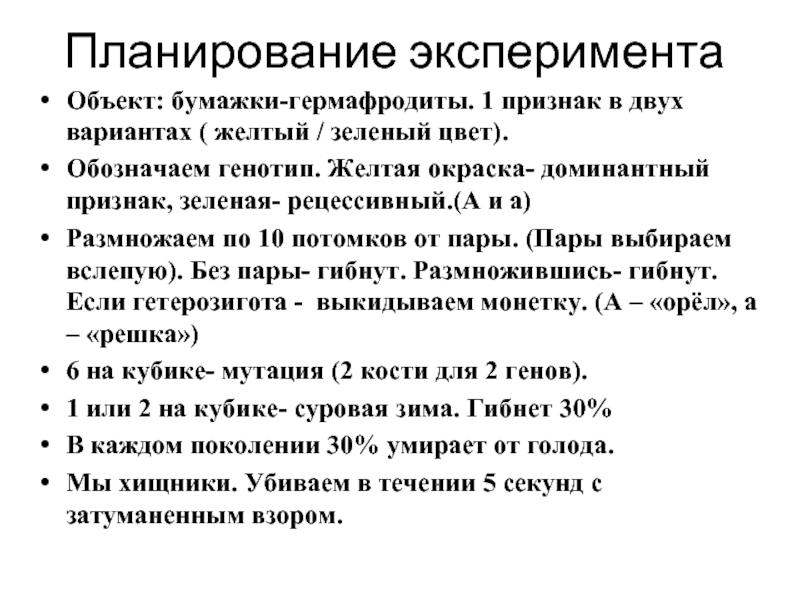 Планирование эксперимента

• Объект: бумажки-гермафродиты. 1 признак в двух вариантах ( желтый / зеленый цвет).
• Обозначаем генотип. Желтая окраска- доминантный признак, зеленая- рецессивный.(А и а)
• Размножаем по 10 потомков от пары. (Пары выбираем вслепую). Без пары- гибнут. Размножившись- гибнут. Если гетерозигота - выкидываем монетку. (А – «орёл», а – «решка»)
• 6 на кубике- мутация (2 кости для 2 генов).
• 1 или 2 на кубике- суровая зима. Гибнет 30%
• В каждом поколении 30% умирает от голода.
• Мы хищники. Убиваем в течении 5 секунд с затуманенным взором.